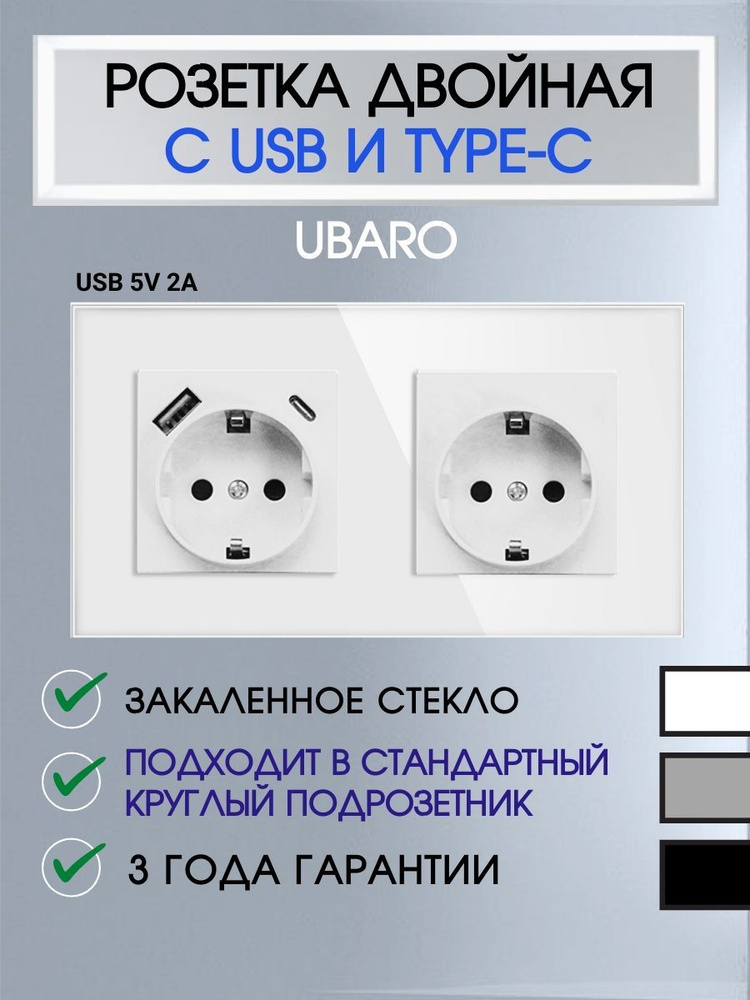 РОЗЕТКА ДВОЙНАЯ
С USB И TYPE-C

UBARO

USB 5V 2A

ЗАКАЛЕННОЕ СТЕКЛО

ПОДХОДИТ В СТАНДАРТНЫЙ КРУГЛЫЙ ПОДРОЗЕТНИК

3 ГОДА ГАРАНТИИ